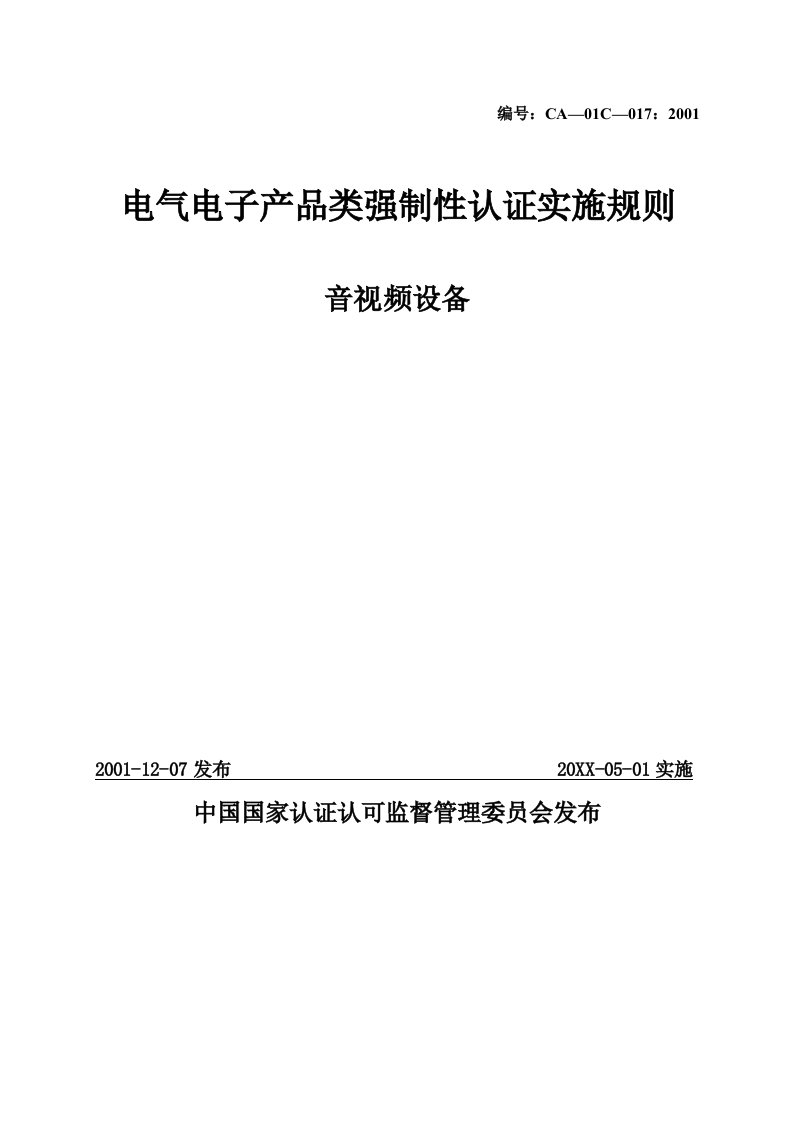 编号：CA—01C—017：2001

电气电子产品类强制性认证实施规则

音视频设备

2001-12-07 发布

20XX-05-01 实施

中国国家认证认可监督管理委员会发布